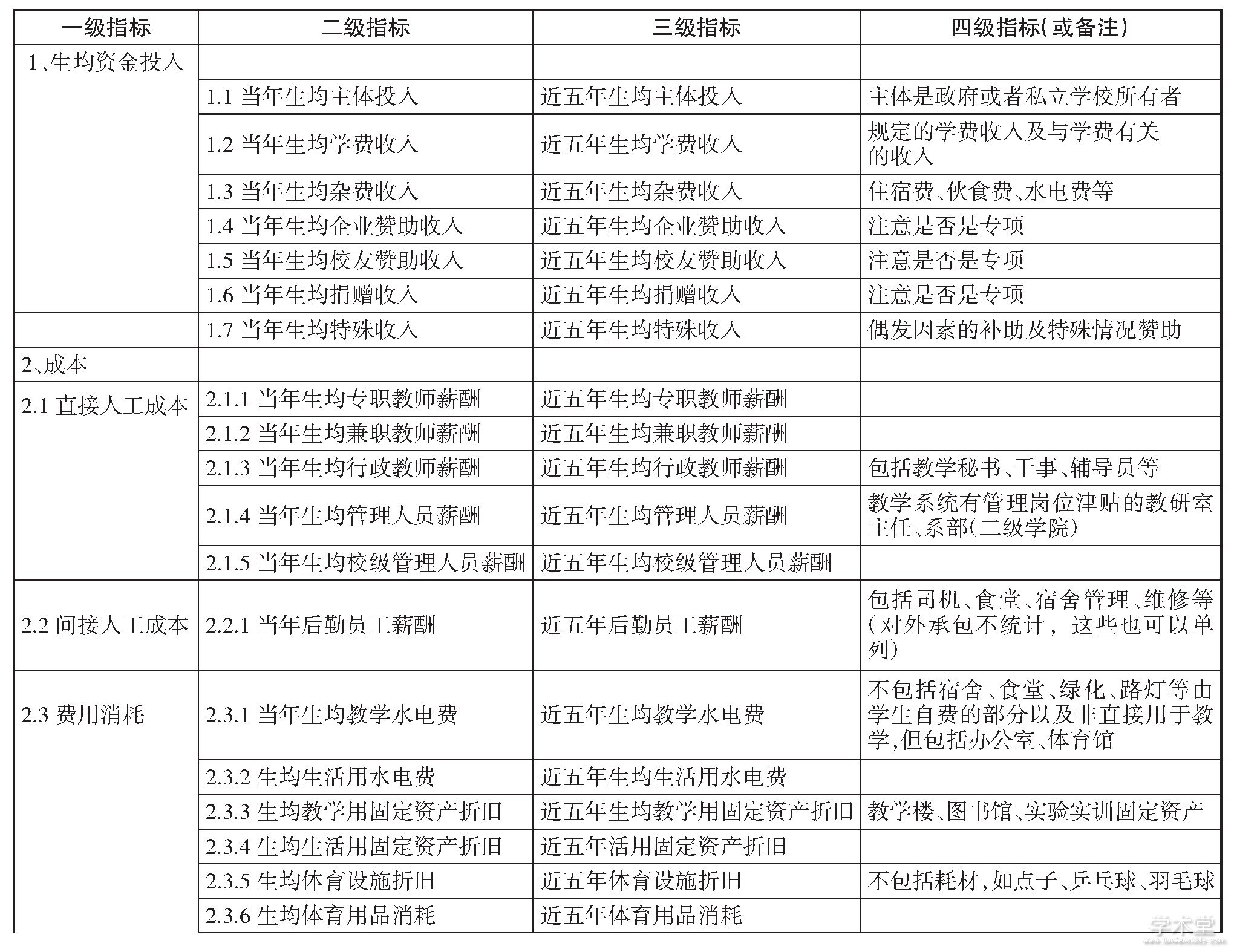 | 一级指标 | 二级指标 | 三级指标 | 四级指标(或备注) |
|---|---|---|---|
| 1、生均资金投入 | | | |
| | 1.1 当年生均主体投入 | 近五年生均主体投入 | 主体是政府或者私立学校所有者 |
| | 1.2 当年生均学费收入 | 近五年生均学费收入 | 规定的学费收入及与学费有关的收入 |
| | 1.3 当年生均杂费收入 | 近五年生均杂费收入 | 住宿费、伙食费、水电费等 |
| | 1.4 当年生均企业赞助收入 | 近五年生均企业赞助收入 | 注意是否是专项 |
| | 1.5 当年生均校友赞助收入 | 近五年生均校友赞助收入 | 注意是否是专项 |
| | 1.6 当年生均捐赠收入 | 近五年生均捐赠收入 | 注意是否是专项 |
| | 1.7 当年生均特殊收入 | 近五年生均特殊收入 | 偶发因素的补助及特殊情况赞助 |
| 2、成本 | | | |
| 2.1 直接人工成本 | 2.1.1 当年生均专职教师薪酬 | 近五年生均专职教师薪酬 | |
| | 2.1.2 当年生均兼职教师薪酬 | 近五年生均兼职教师薪酬 | |
| | 2.1.3 当年生均行政教师薪酬 | 近五年生均行政教师薪酬 | 包括教学秘书、干事、辅导员等 |
| | 2.1.4 当年生均管理人员薪酬 | 近五年生均管理人员薪酬 | 教学系统有管理岗位津贴的教研室主任、系部(二级学院) |
| | 2.1.5 当年生均校级管理人员薪酬 | 近五年生均校级管理人员薪酬 | |
| 2.2 间接人工成本 | 2.2.1 当年后勤员工薪酬 | 近五年后勤员工薪酬 | 包括司机、食堂、宿舍管理、维修等(对外承包不统计，这些也可以单列) |
| 2.3 费用消耗 | 2.3.1 当年生均教学水电费 | 近五年生均教学水电费 | 不包括宿舍、食堂、绿化、路灯等由学生自费的部分以及非直接用于教学,但包括办公室、体育馆 |
| | 2.3.2 生均生活用水电费 | 近五年生均生活用水电费 | |
| | 2.3.3 生均教学用固定资产折旧 | 近五年生均教学用固定资产折旧 | 教学楼、图书馆、实验实训固定资产 |
| | 2.3.4 生均生活用固定资产折旧 | 近五年活用固定资产折旧 | |
| | 2.3.5 生均体育设施折旧 | 近五年体育设施折旧 | 不包括耗材,如点子、乒乓球、羽毛球 |
| | 2.3.6 生均体育用品消耗 | 近五年体育用品消耗 | |

学术堂